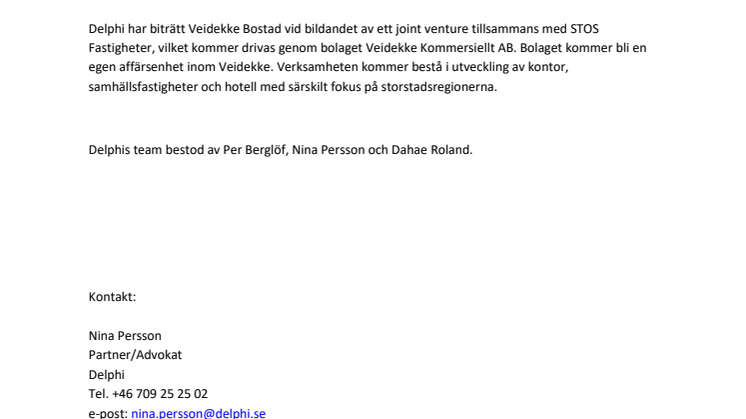 Delphi har biträtt Veidekke Bostad vid bildandet av ett joint venture tillsammans med STOS Fastigheter, vilket kommer drivas genom bolaget Veidekke Kommersiellt AB. Bolaget kommer bli en egen affärsenhet inom Veidekke. Verksamheten kommer bestå i utveckling av kontor, samhällsfastigheter och hotell med särskilt fokus på storstadsregionerna.

Delphis team bestod av Per Berglöf, Nina Persson och Dahae Roland.

Kontakt:

Nina Persson
Partner/Advokat
Delphi
Tel. +46 709 25 25 02
e-post: nina.persson@delphi.se